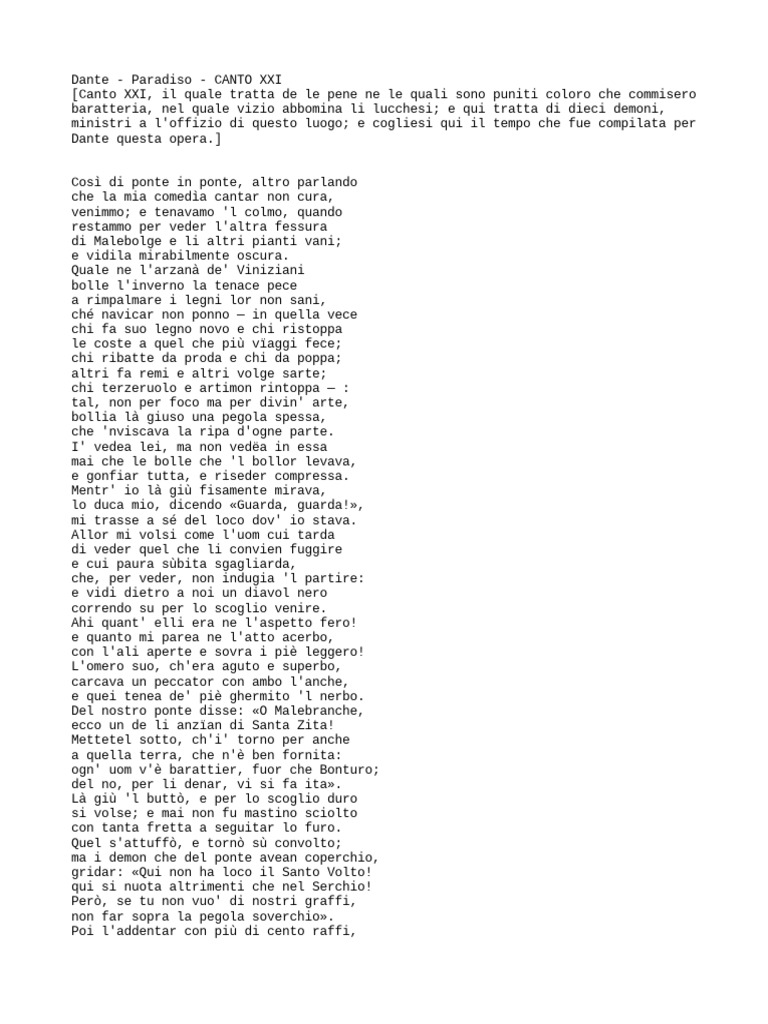 Dante - Paradiso - CANTO XXI
[Canto XXI, il quale tratta de le pene ne le quali sono puniti coloro che commisero baratteria, nel quale vizio abbomina li lucchesi; e qui tratta di dieci demoni, ministri a l'offizio di questo luogo; e cogliesi qui il tempo che fue compilata per Dante questa opera.]

Così di ponte in ponte, altro parlando
che la mia comedìa cantar non cura,
venimmo; e tenavamo 'l colmo, quando
restammo per veder l'altra fessura
di Malebolge e li altri pianti vani;
e vidila mirabilmente oscura.
Quale ne l'arzanà de' Viniziani
bolle l'inverno la tenace pece
a rimpalmare i legni lor non sani,
ché navicar non ponno — in quella vece
chi fa suo legno novo e chi ristoppa
le coste a quel che più vïaggi fece;
chi ribatte da proda e chi da poppa;
altri fa remi e altri volge sarte;
chi terzeruolo e artimon rintoppa — :
tal, non per foco ma per divin' arte,
bollia là giuso una pegola spessa,
che 'nviscava la ripa d'ogne parte.
I' vedea lei, ma non vedëa in essa
mai che le bolle che 'l bollor levava,
e gonfiar tutta, e riseder compressa.
Mentr' io là giù fisamente mirava,
lo duca mio, dicendo «Guarda, guarda!»,
mi trasse a sé del loco dov' io stava.
Allor mi volsi come l'uom cui tarda
di veder quel che li convien fuggire
e cui paura sùbita sgagliarda,
che, per veder, non indugia 'l partire:
e vidi dietro a noi un diavol nero
correndo su per lo scoglio venire.
Ahi quant' elli era ne l'aspetto fero!
e quanto mi parea ne l'atto acerbo,
con l'ali aperte e sovra i piè leggero!
L'omero suo, ch'era aguto e superbo,
carcava un peccator con ambo l'anche,
e quei tenea de' piè ghermito 'l nerbo.
Del nostro ponte disse: «O Malebranche,
ecco un de li anzïan di Santa Zita!
Mettetel sotto, ch'i' torno per anche
a quella terra, che n'è ben fornita:
ogn' uom v'è barattier, fuor che Bonturo;
del no, per li denar, vi si fa ita».
Là giù 'l buttò, e per lo scoglio duro
si volse; e mai non fu mastino sciolto
con tanta fretta a seguitar lo furo.
Quel s'attuffò, e tornò sù convolto;
ma i demon che del ponte avean coperchio,
gridar: «Qui non ha loco il Santo Volto!
qui si nuota altrimenti che nel Serchio!
Però, se tu non vuo' di nostri graffi,
non far sopra la pegola soverchio».
Poi l'addentar con più di cento raffi,